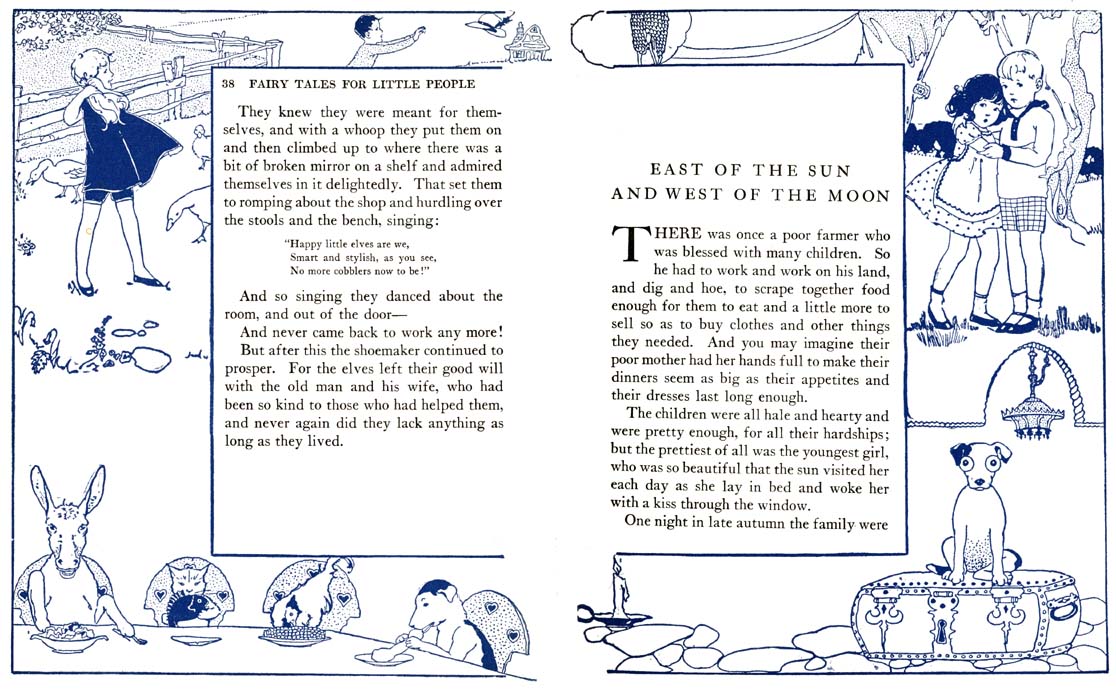 38 FAIRY TALES FOR LITTLE PEOPLE

They knew they were meant for themselves, and with a whoop they put them on and then climbed up to where there was a bit of broken mirror on a shelf and admired themselves in it delightedly. That set them to romping about the shop and hurdling over the stools and the bench, singing:

"Happy little elves are we,
Smart and stylish, as you see,
No more cobblers now to be!"

And so singing they danced about the room, and out of the door—

And never came back to work any more!

But after this the shoemaker continued to prosper. For the elves left their good will with the old man and his wife, who had been so kind to those who had helped them, and never again did they lack anything as long as they lived.

EAST OF THE SUN
AND WEST OF THE MOON

THERE was once a poor farmer who was blessed with many children. So he had to work and work on his land, and dig and hoe, to scrape together food enough for them to eat and a little more to sell so as to buy clothes and other things they needed. And you may imagine their poor mother had her hands full to make their dinners seem as big as their appetites and their dresses last long enough.

The children were all hale and hearty and were pretty enough, for all their hardships; but the prettiest of all was the youngest girl, who was so beautiful that the sun visited her each day as she lay in bed and woke her with a kiss through the window.

One night in late autumn the family were